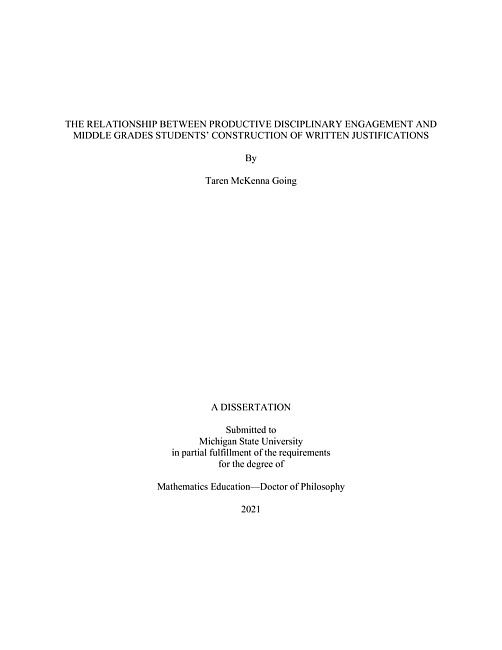 THE RELATIONSHIP BETWEEN PRODUCTIVE DISCIPLINARY ENGAGEMENT AND MIDDLE GRADES STUDENTS' CONSTRUCTION OF WRITTEN JUSTIFICATIONS

By

Taren McKenna Going

A DISSERTATION

Submitted to
Michigan State University
in partial fulfillment of the requirements
for the degree of

Mathematics Education—Doctor of Philosophy

2021